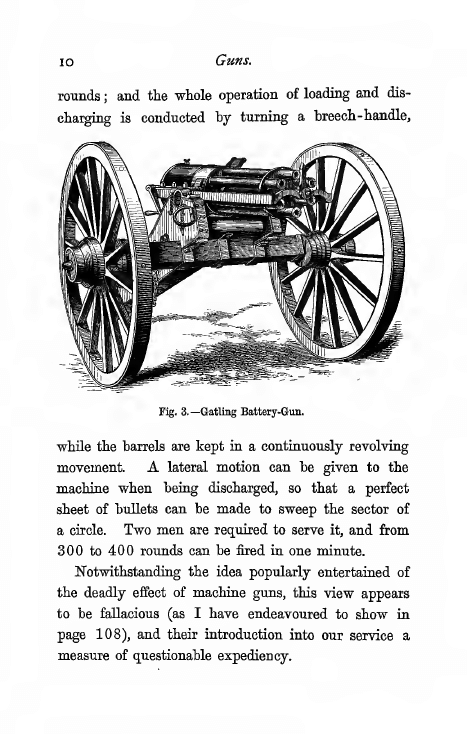 10 Guns.

rounds; and the whole operation of loading and discharging is conducted by turning a breech-handle,

Fig. 3.—Gatling Battery-Gun.

while the barrels are kept in a continuously revolving movement. A lateral motion can be given to the machine when being discharged, so that a perfect sheet of bullets can be made to sweep the sector of a circle. Two men are required to serve it, and from 300 to 400 rounds can be fired in one minute.

Notwithstanding the idea popularly entertained of the deadly effect of machine guns, this view appears to be fallacious (as I have endeavoured to show in page 108), and their introduction into our service a measure of questionable expediency.